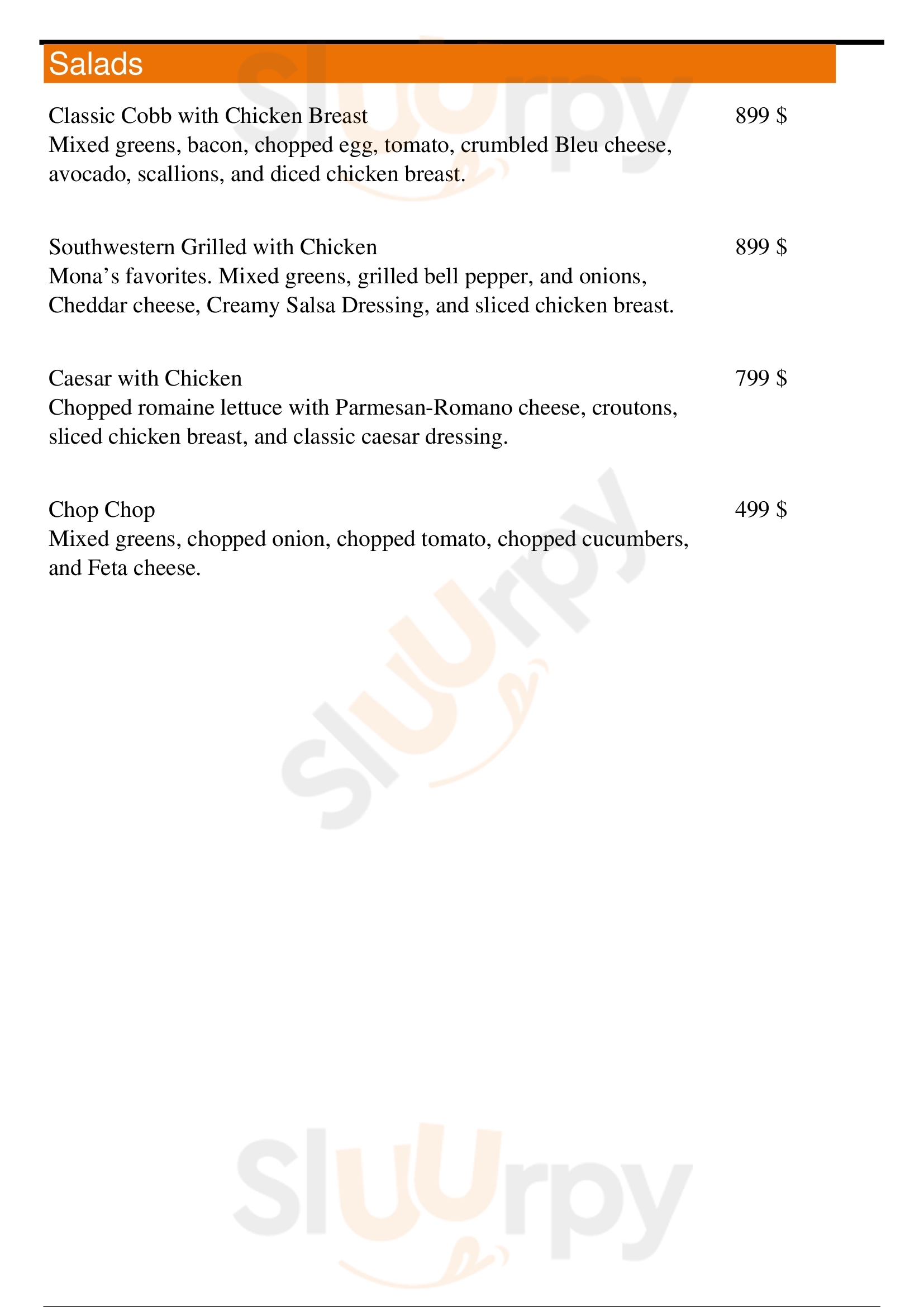 Salads

Classic Cobb with Chicken Breast 899 $
Mixed greens, bacon, chopped egg, tomato, crumbled Bleu cheese, avocado, scallions, and diced chicken breast.

Southwestern Grilled with Chicken 899 $
Mona’s favorites. Mixed greens, grilled bell pepper, and onions, Cheddar cheese, Creamy Salsa Dressing, and sliced chicken breast.

Caesar with Chicken 799 $
Chopped romaine lettuce with Parmesan-Romano cheese, croutons, sliced chicken breast, and classic caesar dressing.

Chop Chop 499 $
Mixed greens, chopped onion, chopped tomato, chopped cucumbers, and Feta cheese.

Sluurpy
Sluurpy
Sluurpy